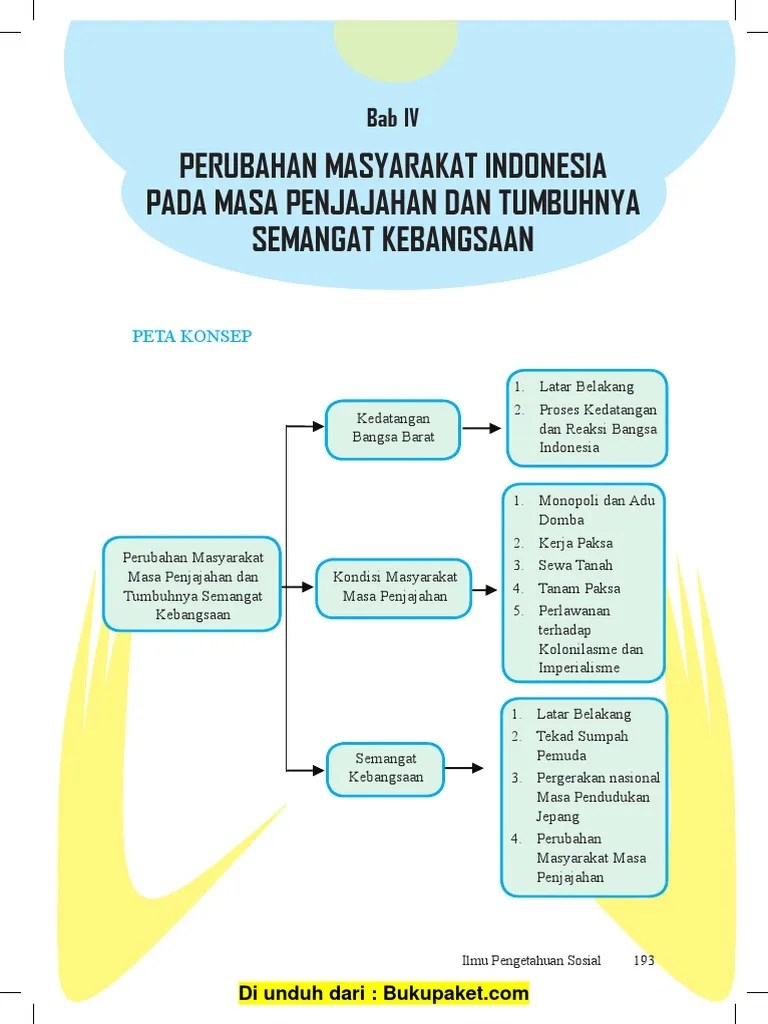 Bab IV

PERUBAHAN MASYARAKAT INDONESIA
PADA MASA PENJAJAHAN DAN TUMBUHNYA
SEMANGAT KEBANGSAAN

PETA KONSEP

Perubahan Masyarakat Masa Penjajahan dan Tumbuhnya Semangat Kebangsaan

Kedatangan Bangsa Barat

1. Latar Belakang
2. Proses Kedatangan dan Reaksi Bangsa Indonesia

Kondisi Masyarakat Masa Penjajahan

1. Monopoli dan Adu Domba
2. Kerja Paksa
3. Sewa Tanah
4. Tanam Paksa
5. Perlawanan terhadap Kolonilasme dan Imperialisme

Semangat Kebangsaan

1. Latar Belakang
2. Tekad Sumpah Pemuda
3. Pergerakan nasional Masa Pendudukan Jepang
4. Perubahan Masyarakat Masa Penjajahan

Ilmu Pengetahuan Sosial 193

Di unduh dari : Bukupaket.com